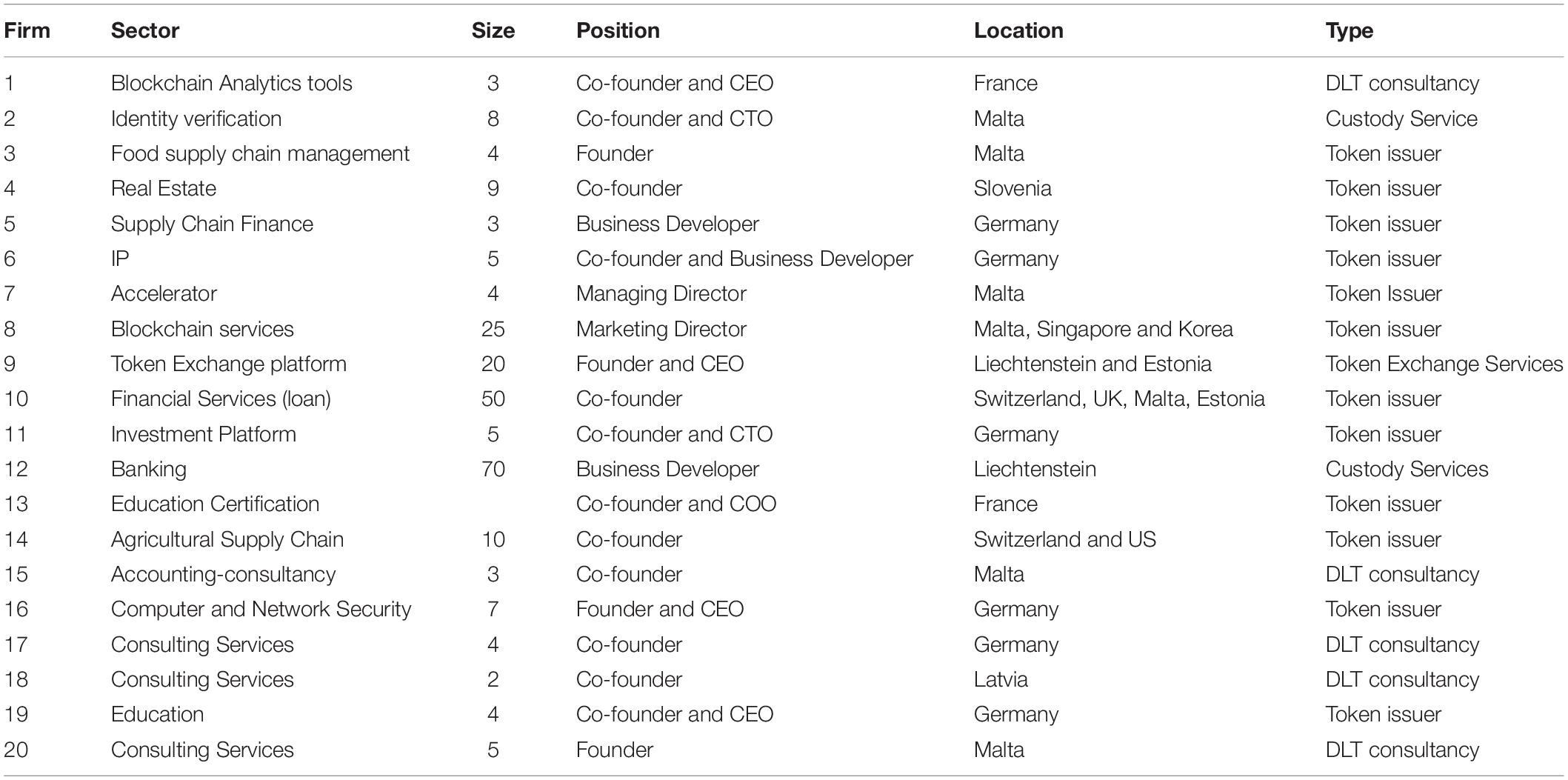 | Firm | Sector | Size | Position | Location | Type |
|---|---|---|---|---|---|
| 1 | Blockchain Analytics tools | 3 | Co-founder and CEO | France | DLT consultancy |
| 2 | Identity verification | 8 | Co-founder and CTO | Malta | Custody Service |
| 3 | Food supply chain management | 4 | Founder | Malta | Token issuer |
| 4 | Real Estate | 9 | Co-founder | Slovenia | Token issuer |
| 5 | Supply Chain Finance | 3 | Business Developer | Germany | Token issuer |
| 6 | IP | 5 | Co-founder and Business Developer | Germany | Token issuer |
| 7 | Accelerator | 4 | Managing Director | Malta | Token Issuer |
| 8 | Blockchain services | 25 | Marketing Director | Malta, Singapore and Korea | Token issuer |
| 9 | Token Exchange platform | 20 | Founder and CEO | Liechtenstein and Estonia | Token Exchange Services |
| 10 | Financial Services (loan) | 50 | Co-founder | Switzerland, UK, Malta, Estonia | Token issuer |
| 11 | Investment Platform | 5 | Co-founder and CTO | Germany | Token issuer |
| 12 | Banking | 70 | Business Developer | Liechtenstein | Custody Services |
| 13 | Education Certification | | Co-founder and COO | France | Token issuer |
| 14 | Agricultural Supply Chain | 10 | Co-founder | Switzerland and US | Token issuer |
| 15 | Accounting-consultancy | 3 | Co-founder | Malta | DLT consultancy |
| 16 | Computer and Network Security | 7 | Founder and CEO | Germany | Token issuer |
| 17 | Consulting Services | 4 | Co-founder | Germany | DLT consultancy |
| 18 | Consulting Services | 2 | Co-founder | Latvia | DLT consultancy |
| 19 | Education | 4 | Co-founder and CEO | Germany | Token issuer |
| 20 | Consulting Services | 5 | Founder | Malta | DLT consultancy |